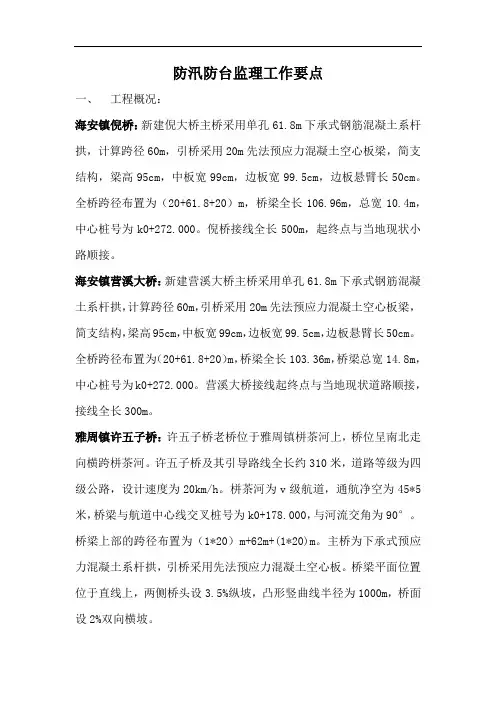 防汛防台监理工作要点

一、 工程概况：

海安镇倪桥：新建倪大桥主桥采用单孔 61.8m 下承式钢筋混凝土系杆拱，计算跨径 60m，引桥采用 20m 先法预应力混凝土空心板梁，简支结构，梁高 95cm，中板宽 99cm，边板宽 99.5cm，边板悬臂长 50cm。全桥跨径布置为（20+61.8+20）m，桥梁全长 106.96m，总宽 10.4m，中心桩号为 k0+272.000。倪桥接线全长 500m，起终点与当地现状小路顺接。

海安镇营溪大桥：新建营溪大桥主桥采用单孔 61.8m 下承式钢筋混凝土系杆拱，计算跨径 60m，引桥采用 20m 先法预应力混凝土空心板梁，简支结构，梁高 95cm，中板宽 99cm，边板宽 99.5cm，边板悬臂长 50cm。全桥跨径布置为（20+61.8+20）m，桥梁全长 103.36m，桥梁总宽 14.8m，中心桩号为 k0+272.000。营溪大桥接线起终点与当地现状道路顺接，接线全长 300m。

雅周镇许五子桥：许五子桥老桥位于雅周镇栟茶河上，桥位呈南北走向横跨栟茶河。许五子桥及其引导路线全长约 310 米，道路等级为四级公路，设计速度为 20km/h。栟茶河为 v 级航道，通航净空为 45*5 米，桥梁与航道中心线交叉桩号为 k0+178.000，与河流交角为 90°。桥梁上部的跨径布置为（1*20）m+62m+（1*20）m。主桥为下承式预应力混凝土系杆拱，引桥采用先法预应力混凝土空心板。桥梁平面位置位于直线上，两侧桥头设 3.5%纵坡，凸形竖曲线半径为 1000m，桥面设 2%双向横坡。